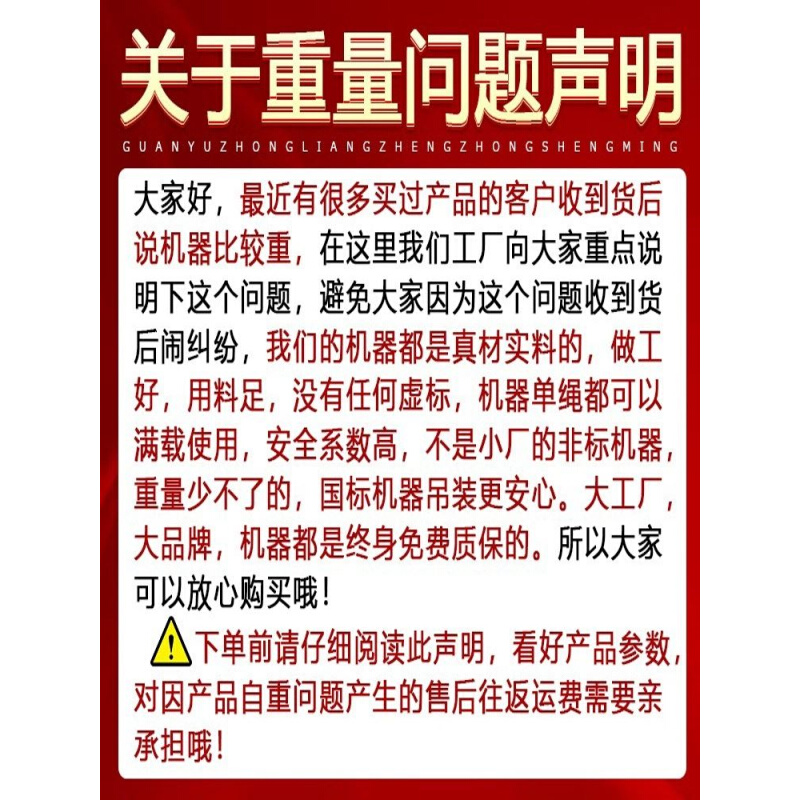 关于重量问题声明

GUANYUZHONGLIANGZHENGZHONGSHENGMING

大家好，最近有很多买过产品的客户收到货后说机器比较重，在这里我们工厂向大家重点说明下这个问题，避免大家因为这个问题收到货后闹纠纷，我们的机器都是真材实料的，做工好，用料足，没有任何虚标，机器单绳都可以满载使用，安全系数高，不是小厂的非标机器，重量少不了的，国标机器吊装更安心。大工厂，大品牌，机器都是终身免费质保的。所以大家可以放心购买哦！

下单前请仔细阅读此声明，看好产品参数，对因产品自重问题产生的售后往返运费需要亲承担哦！